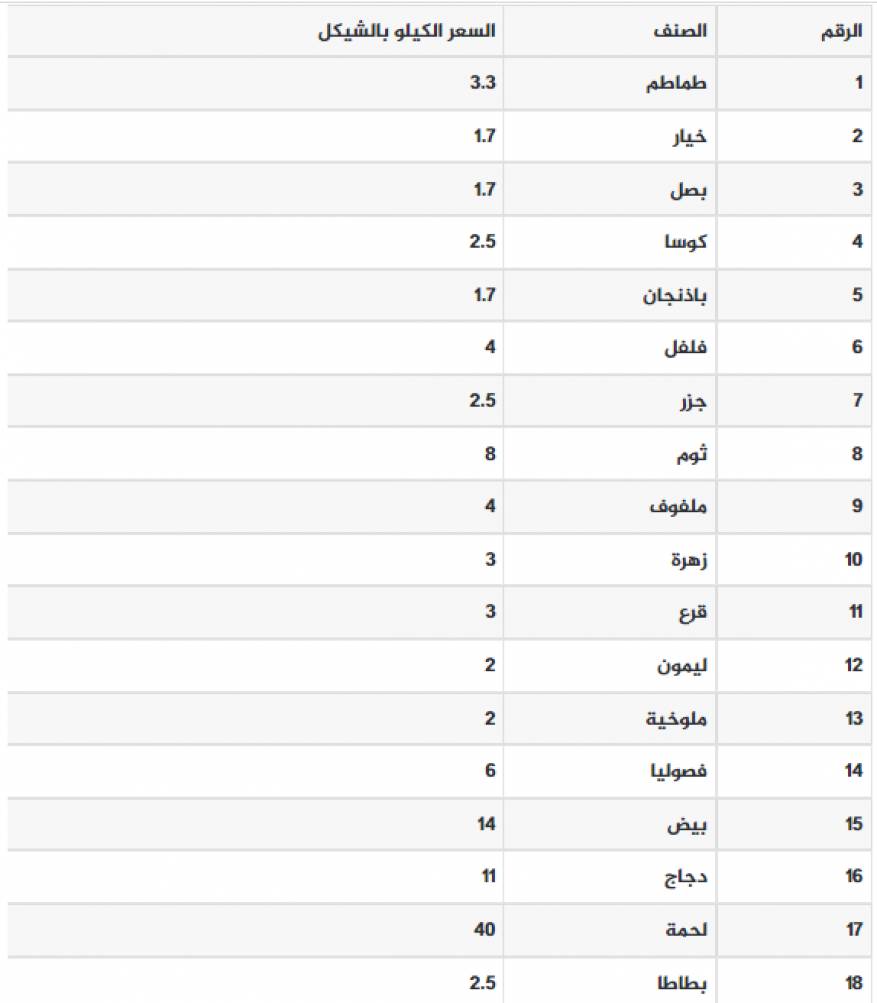 | الرقم | الصنف | السعر الكيلو بالشيكل |
|---|---|---|
| 1 | طماطم | 3.3 |
| 2 | خيار | 1.7 |
| 3 | بصل | 1.7 |
| 4 | كوسا | 2.5 |
| 5 | باذنجان | 1.7 |
| 6 | فلفل | 4 |
| 7 | جزر | 2.5 |
| 8 | ثوم | 8 |
| 9 | ملفوف | 4 |
| 10 | زهرة | 3 |
| 11 | قرع | 3 |
| 12 | ليمون | 2 |
| 13 | ملوخية | 2 |
| 14 | فصوليا | 6 |
| 15 | بيض | 14 |
| 16 | دجاج | 11 |
| 17 | لحمة | 40 |
| 18 | بطاطا | 2.5 |